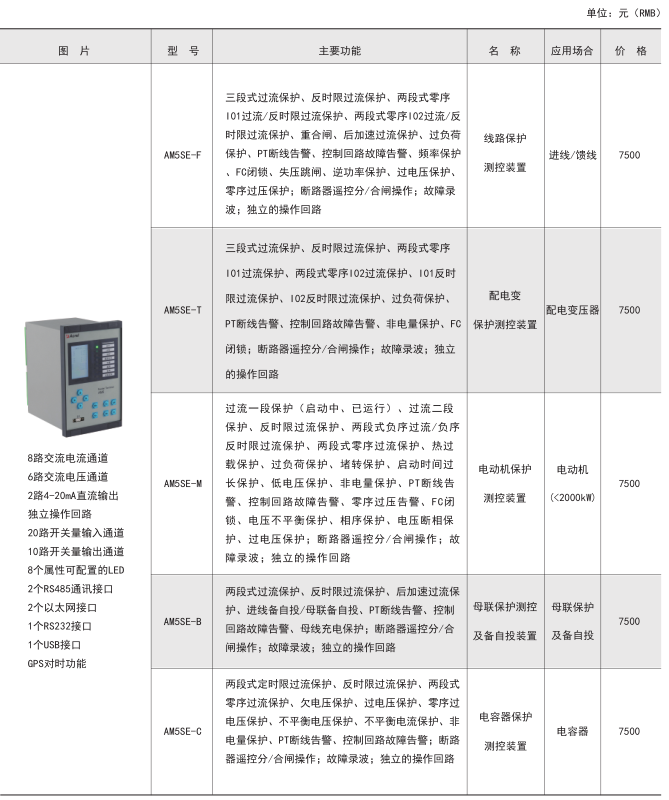 单位：元（RMB）

| 图　片 | 型　号 | 主要功能 | 名　称 | 应用场合 | 价　格 |
|---|---|---|---|---|---|
| 8路交流电流通道 6路交流电压通道 2路4-20mA直流输出 独立操作回路 20路开关量输入通道 10路开关量输出通道 8个属性可配置的LED 2个RS485通讯接口 2个以太网接口 1个RS232接口 1个USB接口 GPS对时功能 | AM5SE-F | 三段式过流保护、反时限过流保护、两段式零序I01过流/反时限过流保护、两段式零序I02过流/反时限过流保护、重合闸、后加速过流保护、过负荷保护、PT断线告警、控制回路故障告警、频率保护、FC闭锁、失压跳闸、逆功率保护、过电压保护、零序过压保护；断路器遥控分/合闸操作；故障录波；独立的操作回路 | 线路保护测控装置 | 进线/馈线 | 7500 |
| | AM5SE-T | 三段式过流保护、反时限过流保护、两段式零序I01过流保护、两段式零序I02过流保护、I01反时限过流保护、I02反时限过流保护、过负荷保护、PT断线告警、控制回路故障告警、非电量保护、FC闭锁；断路器遥控分/合闸操作；故障录波；独立的操作回路 | 配电变保护测控装置 | 配电变压器 | 7500 |
| | AM5SE-M | 过流一段保护（启动中、已运行）、过流二段保护、反时限过流保护、两段式负序过流/负序反时限过流保护、两段式零序过流保护、热过载保护、过负荷保护、堵转保护、启动时间过长保护、低电压保护、非电量保护、PT断线告警、控制回路故障告警、零序过压告警、FC闭锁、电压不平衡保护、相序保护、电压断相保护、过电压保护；断路器遥控分/合闸操作；故障录波；独立的操作回路 | 电动机保护测控装置 | 电动机（<2000kW） | 7500 |
| | AM5SE-B | 两段式过流保护、反时限过流保护、后加速过流保护、进线备自投/母联备自投、PT断线告警、控制回路故障告警、母线充电保护；断路器遥控分/合闸操作；故障录波；独立的操作回路 | 母联保护测控及备自投装置 | 母联保护及备自投 | 7500 |
| | AM5SE-C | 两段式定时限过流保护、反时限过流保护、两段式零序过流保护、欠电压保护、过电压保护、零序过电压保护、不平衡电压保护、不平衡电流保护、非电量保护、PT断线告警、控制回路故障告警；断路器遥控分/合闸操作；故障录波；独立的操作回路 | 电容器保护测控装置 | 电容器 | 7500 |